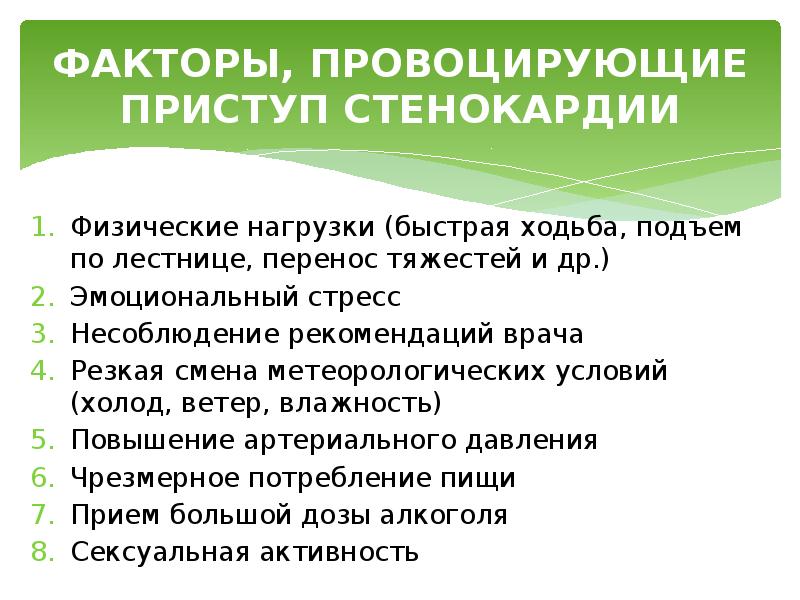 ФАКТОРЫ, ПРОВОЦИРУЮЩИЕ ПРИСТУП СТЕНОКАРДИИ

1. Физические нагрузки (быстрая ходьба, подъем по лестнице, перенос тяжестей и др.)
2. Эмоциональный стресс
3. Несоблюдение рекомендаций врача
4. Резкая смена метеорологических условий (холод, ветер, влажность)
5. Повышение артериального давления
6. Чрезмерное потребление пищи
7. Прием большой дозы алкоголя
8. Сексуальная активность